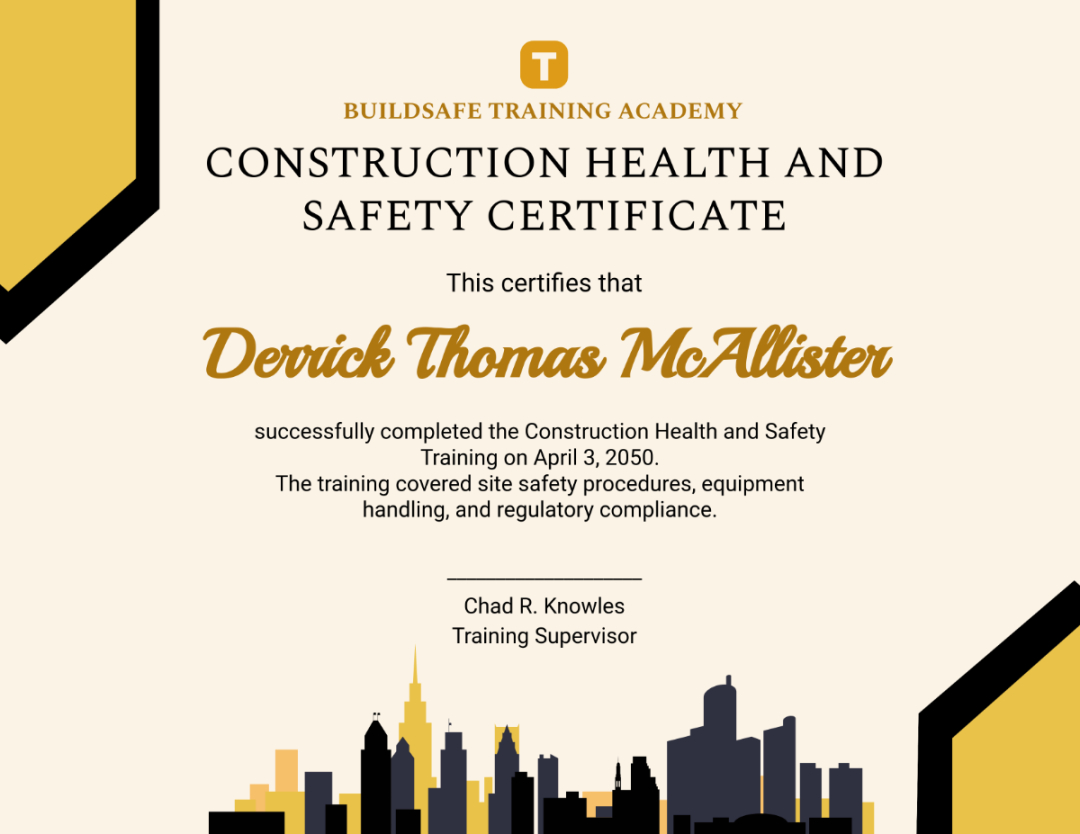 T

BUILDSAFE TRAINING ACADEMY

CONSTRUCTION HEALTH AND SAFETY CERTIFICATE

This certifies that

Derrick Thomas McAllister

successfully completed the Construction Health and Safety Training on April 3, 2050.
The training covered site safety procedures, equipment handling, and regulatory compliance.

Chad R. Knowles
Training Supervisor